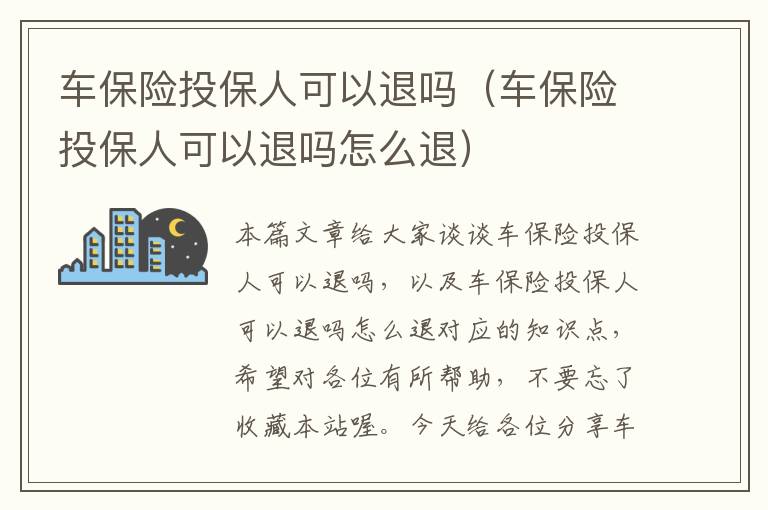 车保险投保人可以退吗（车保险投保人可以退吗怎么退）

本篇文章给大家谈谈车保险投保人可以退吗，以及车保险投保人可以退吗怎么退对应的知识点，希望对各位有所帮助，不要忘了收藏本站喔。今天给各位分享车